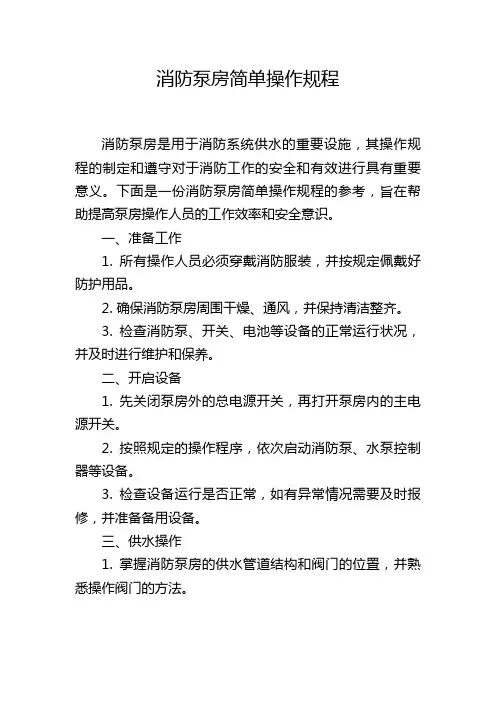 消防泵房简单操作规程

消防泵房是用于消防系统供水的重要设施，其操作规程的制定和遵守对于消防工作的安全和有效进行具有重要意义。下面是一份消防泵房简单操作规程的参考，旨在帮助提高泵房操作人员的工作效率和安全意识。

一、准备工作

1. 所有操作人员必须穿戴消防服装，并按规定佩戴好防护用品。

2. 确保消防泵房周围干燥、通风，并保持清洁整齐。

3. 检查消防泵、开关、电池等设备的正常运行状况，并及时进行维护和保养。

二、开启设备

1. 先关闭泵房外的总电源开关，再打开泵房内的主电源开关。

2. 按照规定的操作程序，依次启动消防泵、水泵控制器等设备。

3. 检查设备运行是否正常，如有异常情况需要及时报修，并准备备用设备。

三、供水操作

1. 掌握消防泵房的供水管道结构和阀门的位置，并熟悉操作阀门的方法。